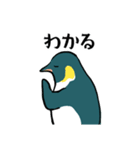 わかる